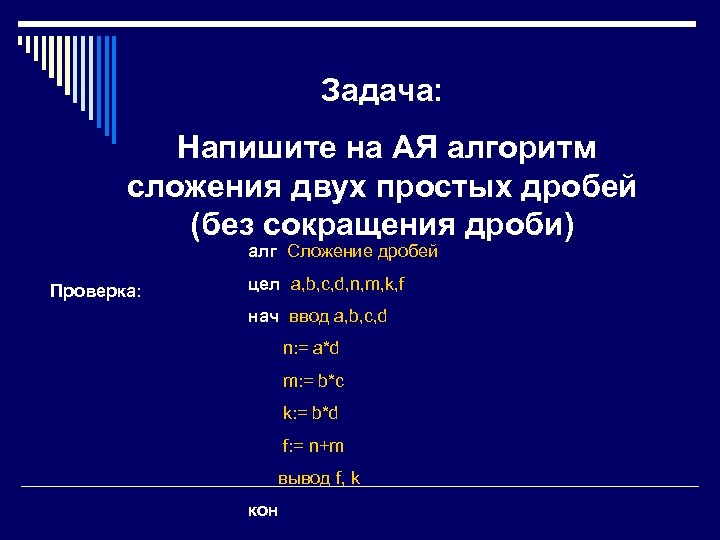 Задача:

Напишите на АЯ алгоритм сложения двух простых дробей (без сокращения дроби)

Проверка:

алг Сложение дробей

цел a,b,c,d,n,m,k,f

нач ввод a,b,c,d

n:= a*d

m:= b*c

k:= b*d

f:= n+m

вывод f, k

кон